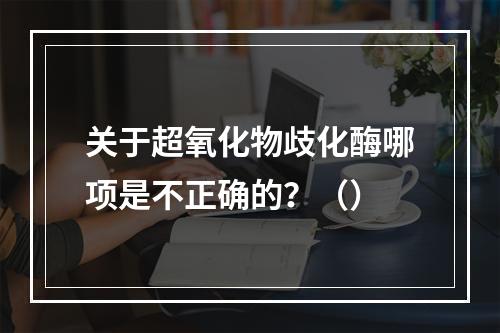 关于超氧化物歧化酶哪项是不正确的？（）